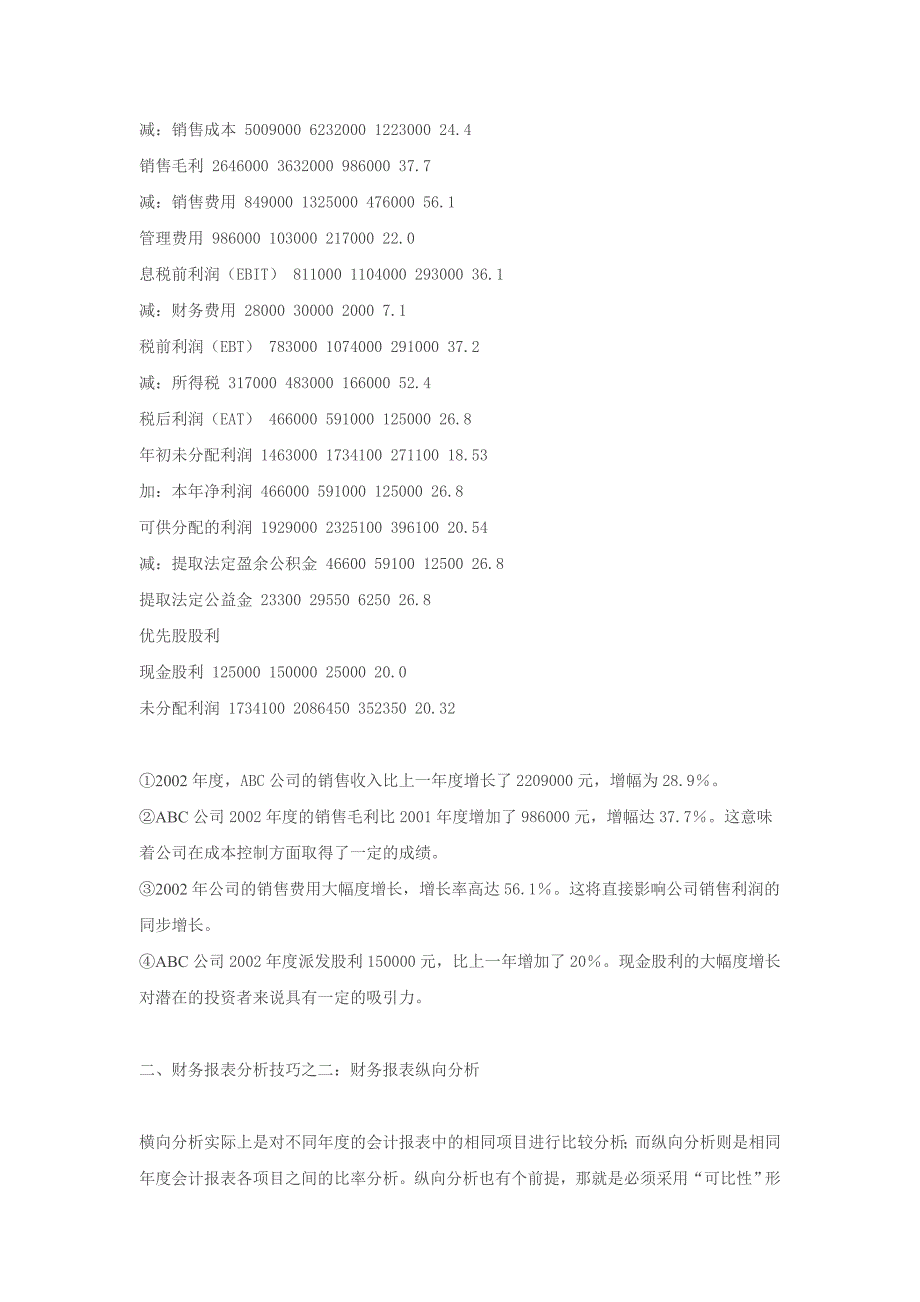 减：销售成本 5009000 6232000 1223000 24.4
销售毛利 2646000 3632000 986000 37.7
减：销售费用 849000 1325000 476000 56.1
管理费用 986000 103000 217000 22.0
息税前利润（EBIT） 811000 1104000 293000 36.1
减：财务费用 28000 30000 2000 7.1
税前利润（EBT） 783000 1074000 291000 37.2
减：所得税 317000 483000 166000 52.4
税后利润（EAT） 466000 591000 125000 26.8
年初未分配利润 1463000 1734100 271100 18.53
加：本年净利润 466000 591000 125000 26.8
可供分配的利润 1929000 2325100 396100 20.54
减：提取法定盈余公积金 46600 59100 12500 26.8
提取法定公益金 23300 29550 6250 26.8
优先股股利
现金股利 125000 150000 25000 20.0
未分配利润 1734100 2086450 352350 20.32

①2002 年度，ABC 公司的销售收入比上一年度增长了 2209000 元，增幅为 28.9%。
②ABC 公司 2002 年度的销售毛利比 2001 年度增加了 986000 元，增幅达 37.7%。这意味着公司在成本控制方面取得了一定的成绩。
③2002 年公司的销售费用大幅度增长，增长率高达 56.1%。这将直接影响公司销售利润的同步增长。
④ABC 公司 2002 年度派发股利 150000 元，比上一年增加了 20%。现金股利的大幅度增长对潜在的投资者来说具有一定的吸引力。

二、财务报表分析技巧之二：财务报表纵向分析

横向分析实际上是对不同年度的会计报表中的相同项目进行比较分析；而纵向分析则是相同年度会计报表各项目之间的比率分析。纵向分析也有个前提，那就是必须采用“可比性”形